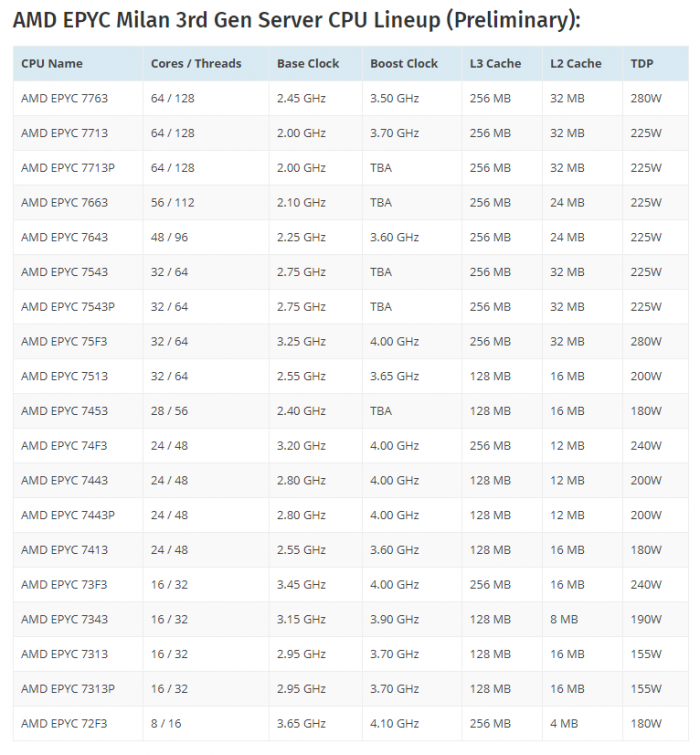 AMD EPYC Milan 3rd Gen Server CPU Lineup (Preliminary):

| CPU Name | Cores / Threads | Base Clock | Boost Clock | L3 Cache | L2 Cache | TDP |
|---|---|---|---|---|---|---|
| AMD EPYC 7763 | 64 / 128 | 2.45 GHz | 3.50 GHz | 256 MB | 32 MB | 280W |
| AMD EPYC 7713 | 64 / 128 | 2.00 GHz | 3.70 GHz | 256 MB | 32 MB | 225W |
| AMD EPYC 7713P | 64 / 128 | 2.00 GHz | TBA | 256 MB | 32 MB | 225W |
| AMD EPYC 7663 | 56 / 112 | 2.10 GHz | TBA | 256 MB | 24 MB | 225W |
| AMD EPYC 7643 | 48 / 96 | 2.25 GHz | 3.60 GHz | 256 MB | 24 MB | 225W |
| AMD EPYC 7543 | 32 / 64 | 2.75 GHz | TBA | 256 MB | 32 MB | 225W |
| AMD EPYC 7543P | 32 / 64 | 2.75 GHz | TBA | 256 MB | 32 MB | 225W |
| AMD EPYC 75F3 | 32 / 64 | 3.25 GHz | 4.00 GHz | 256 MB | 32 MB | 280W |
| AMD EPYC 7513 | 32 / 64 | 2.55 GHz | 3.65 GHz | 128 MB | 16 MB | 200W |
| AMD EPYC 7453 | 28 / 56 | 2.40 GHz | TBA | 128 MB | 16 MB | 180W |
| AMD EPYC 74F3 | 24 / 48 | 3.20 GHz | 4.00 GHz | 256 MB | 12 MB | 240W |
| AMD EPYC 7443 | 24 / 48 | 2.80 GHz | 4.00 GHz | 128 MB | 12 MB | 200W |
| AMD EPYC 7443P | 24 / 48 | 2.80 GHz | 4.00 GHz | 128 MB | 12 MB | 200W |
| AMD EPYC 7413 | 24 / 48 | 2.55 GHz | 3.60 GHz | 128 MB | 16 MB | 180W |
| AMD EPYC 73F3 | 16 / 32 | 3.45 GHz | 4.00 GHz | 256 MB | 16 MB | 240W |
| AMD EPYC 7343 | 16 / 32 | 3.15 GHz | 3.90 GHz | 128 MB | 8 MB | 190W |
| AMD EPYC 7313 | 16 / 32 | 2.95 GHz | 3.70 GHz | 128 MB | 16 MB | 155W |
| AMD EPYC 7313P | 16 / 32 | 2.95 GHz | 3.70 GHz | 128 MB | 16 MB | 155W |
| AMD EPYC 72F3 | 8 / 16 | 3.65 GHz | 4.10 GHz | 256 MB | 4 MB | 180W |